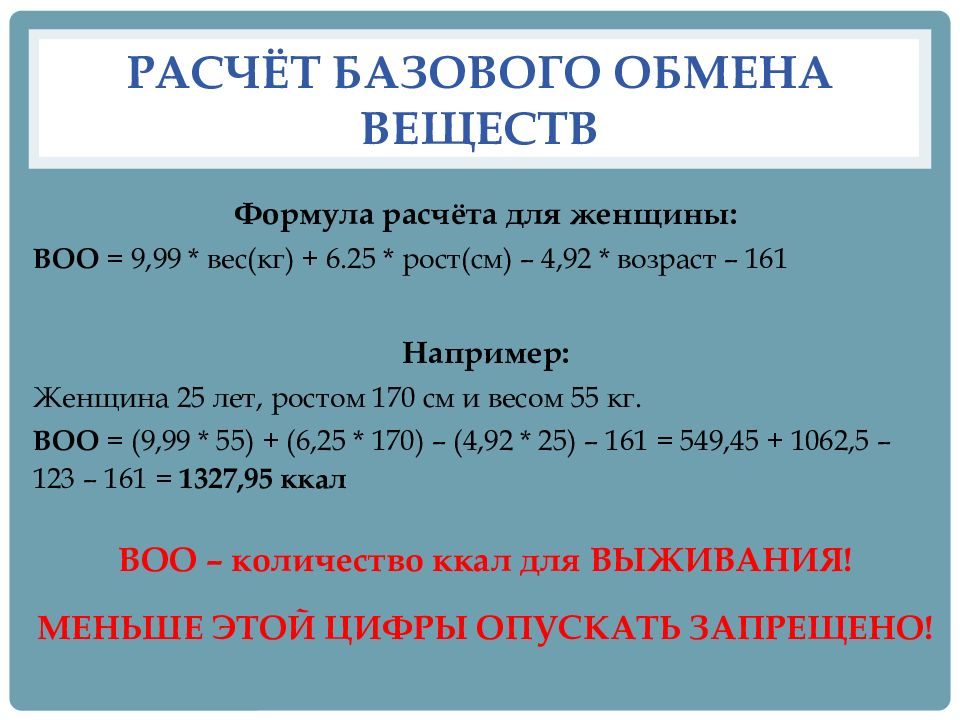 РАСЧЁТ БАЗОВОГО ОБМЕНА ВЕЩЕСТВ

Формула расчёта для женщины:

ВОО = 9,99 * вес(кг) + 6.25 * рост(см) – 4,92 * возраст – 161

Например:

Женщина 25 лет, ростом 170 см и весом 55 кг.

ВОО = (9,99 * 55) + (6,25 * 170) – (4,92 * 25) – 161 = 549,45 + 1062,5 – 123 – 161 = 1327,95 ккал

ВОО – количество ккал для ВЫЖИВАНИЯ!

МЕНЬШЕ ЭТОЙ ЦИФРЫ ОПУСКАТЬ ЗАПРЕЩЕНО!